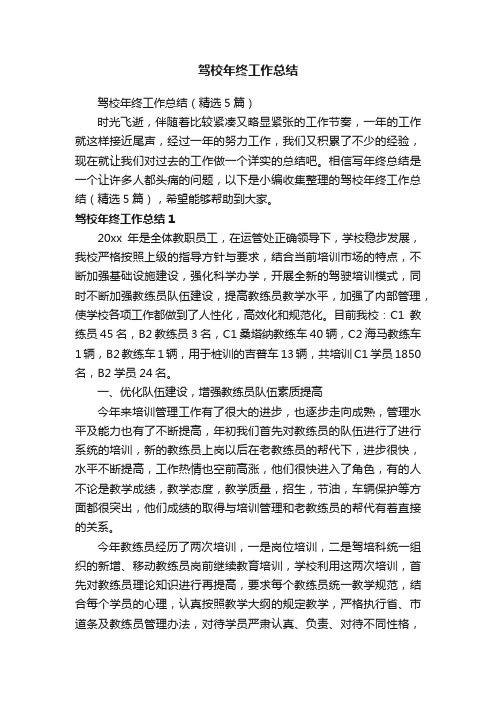 驾校年终工作总结

驾校年终工作总结（精选5篇）

时光飞逝，伴随着比较紧凑又略显紧张的工作节奏，一年的工作就这样接近尾声，经过一年的努力工作，我们又积累了不少的经验，现在就让我们对过去的工作做一个详实的总结吧。相信写年终总结是一个让许多人都头痛的问题，以下是小编收集整理的驾校年终工作总结（精选5篇），希望能够帮助到大家。

驾校年终工作总结1

20xx 年是全体教职员工，在运管处正确领导下，学校稳步发展，我校严格按照上级的指导方针与要求，结合当前培训市场的特点，不断加强基础设施建设，强化科学办学，开展全新的驾驶培训模式，同时不断加强教练员队伍建设，提高教练员教学水平，加强了内部管理，使学校各项工作都做到了人性化，高效化和规范化。目前我校：C1 教练员45名，B2教练员3名，C1桑塔纳教练车40辆，C2海马教练车1辆，B2教练车1辆，用于桩训的吉普车13辆，共培训C1学员1850名，B2学员24名。

一、优化队伍建设，增强教练员队伍素质提高

今年来培训管理工作有了很大的进步，也逐步走向成熟，管理水平及能力也有了不断提高，年初我们首先对教练员的队伍进行了进行系统的培训，新的教练员上岗以后在老教练员的帮代下，进步很快，水平不断提高，工作热情也空前高涨，他们很快进入了角色，有的人不论是教学成绩，教学态度，教学质量，招生，节油，车辆保护等方面都很突出，他们成绩的取得与培训管理和老教练员的帮代有着直接的关系。

今年教练员经历了两次培训，一是岗位培训，二是驾培科统一组织的新增、移动教练员岗前继续教育培训，学校利用这两次培训，首先对教练员理论知识进行再提高，要求每个教练员统一教学规范，结合每个学员的心理，认真按照教学大纲的规定教学，严格执行省、市道条及教练员管理办法，对待学员严肃认真、负责、对待不同性格，